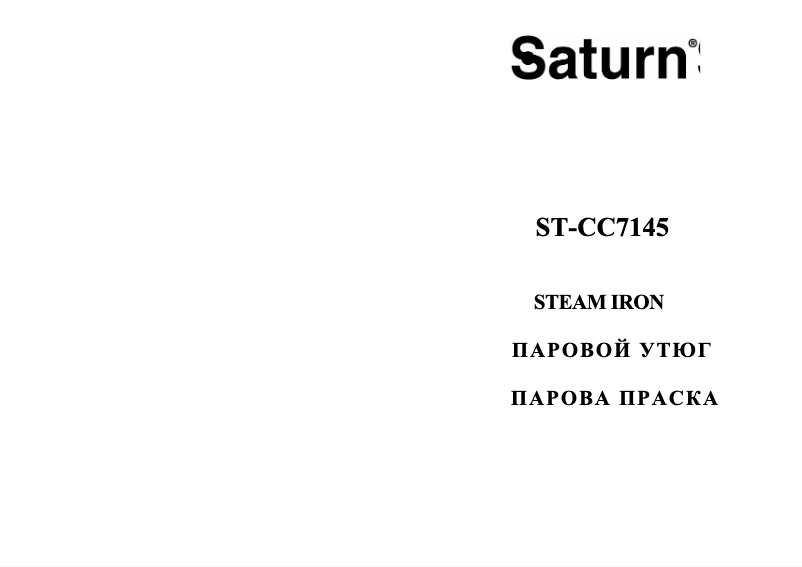 Saturn®

ST-CC7145

STEAM IRON

ПАРОВОЙ УТЮГ

ПАРОВА ПРАСКА